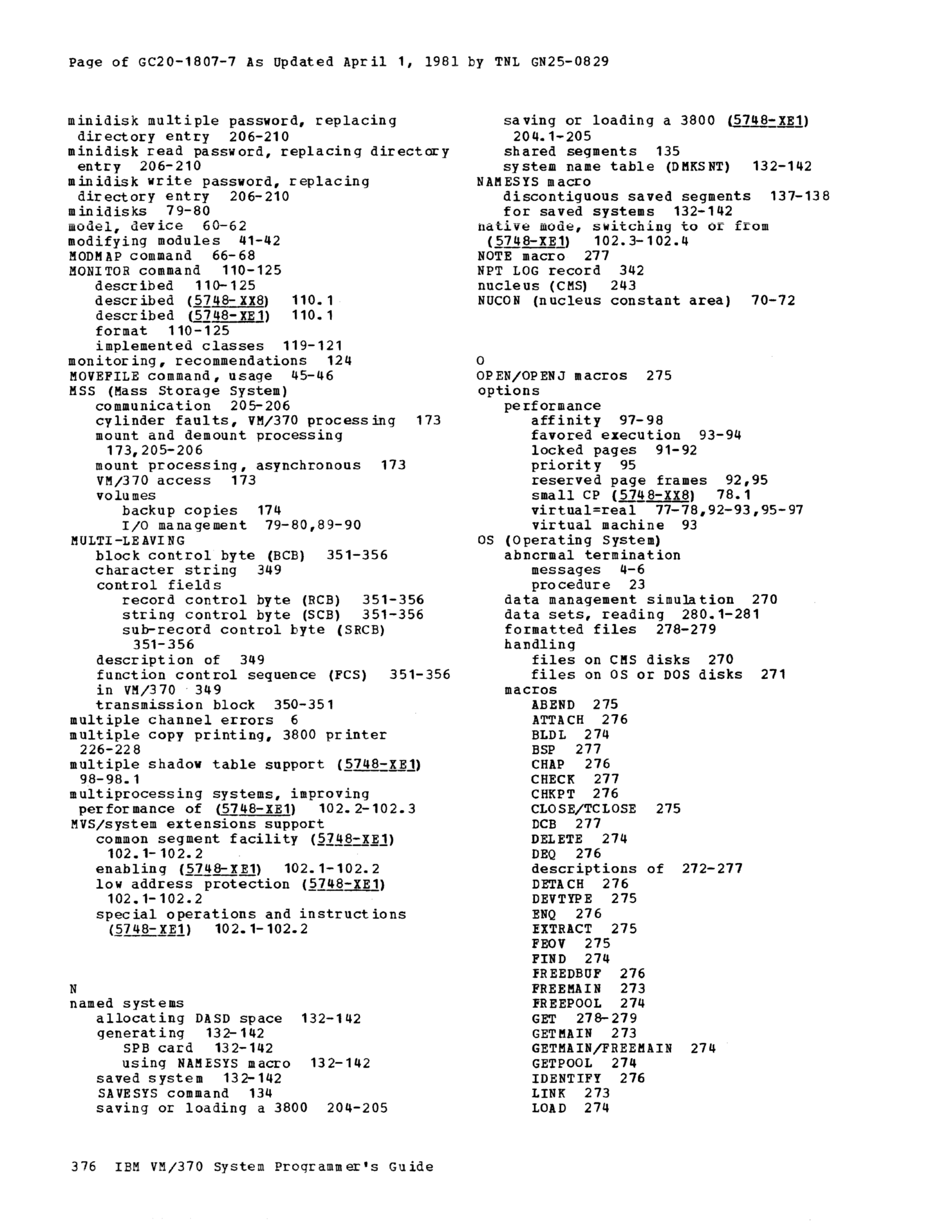 Page of GC20-1807-7 As Updated April 1, 1981 by TNL GN25-0829

minidisk multiple password, replacing directory entry 206-210
minidisk read password, replacing directory entry 206-210
minidisk write password, replacing directory entry 206-210
minidisks 79-80
model, device 60-62
modifying modules 41-42
MODMAP command 66-68
MONITOR command 110-125
described 110-125
described (5748-XX8) 110.1
described (5748-XE1) 110.1
format 110-125
implemented classes 119-121
monitoring, recommendations 124
MOVEFILE command, usage 45-46
MSS (Mass Storage System)
communication 205-206
cylinder faults, VM/370 processing 173
mount and demount processing 173,205-206
mount processing, asynchronous 173
VM/370 access 173
volumes
backup copies 174
I/O management 79-80,89-90
MULTI-LEAVING
block control byte (BCB) 351-356
character string 349
control fields
record control byte (RCB) 351-356
string control byte (SCB) 351-356
sub-record control byte (SRCB) 351-356
description of 349
function control sequence (FCS) 351-356
in VM/370 349
transmission block 350-351
multiple channel errors 6
multiple copy printing, 3800 printer 226-228
multiple shadow table support (5748-XE1) 98-98.1
multiprocessing systems, improving performance of (5748-XE1) 102.2-102.3
MVS/system extensions support
common segment facility (5748-XE1) 102.1-102.2
enabling (5748-XE1) 102.1-102.2
low address protection (5748-XE1) 102.1-102.2
special operations and instructions (5748-XE1) 102.1-102.2

N
named systems
allocating DASD space 132-142
generating 132-142
SPB card 132-142
using NAMESYS macro 132-142
saved system 132-142
SAVESYS command 134
saving or loading a 3800 204-205
saving or loading a 3800 (5748-XE1) 204.1-205
shared segments 135
system name table (DMKSNT) 132-142
NAMESYS macro
discontiguous saved segments 137-138
for saved systems 132-142
native mode, switching to or from (5748-XE1) 102.3-102.4
NOTE macro 277
NPT LOG record 342
nucleus (CMS) 243
NUCON (nucleus constant area) 70-72

O
OPEN/OPENJ macros 275
options
performance
affinity 97-98
favored execution 93-94
locked pages 91-92
priority 95
reserved page frames 92,95
small CP (5748-XX8) 78.1
virtual=real 77-78,92-93,95-97
virtual machine 93
OS (Operating System)
abnormal termination
messages 4-6
procedure 23
data management simulation 270
data sets, reading 280.1-281
formatted files 278-279
handling
files on CMS disks 270
files on OS or DOS disks 271
macros
ABEND 275
ATTACH 276
BLDL 274
BSP 277
CHAP 276
CHECK 277
CHKPT 276
CLOSE/TCLOSE 275
DCB 277
DELETE 274
DEQ 276
descriptions of 272-277
DETACH 276
DEVTYPE 275
ENQ 276
EXTRACT 275
FEOV 275
FIND 274
FREEDBUF 276
FREEMAIN 273
FREEPOOL 274
GET 278-279
GETMAIN 273
GETMAIN/FREEMAIN 274
GETPOOL 274
IDENTIFY 276
LINK 273
LOAD 274

376 IBM VM/370 System Programmer's Guide